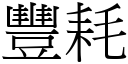 豐耗